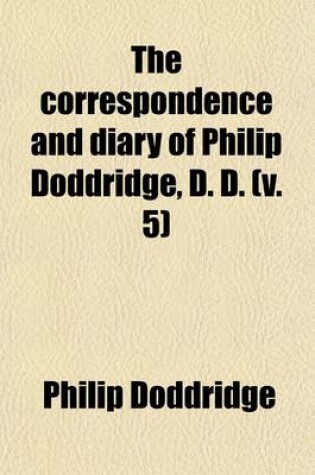 The correspondence and diary of Philip Doddridge, D. D. (v. 5)

Philip Doddridge